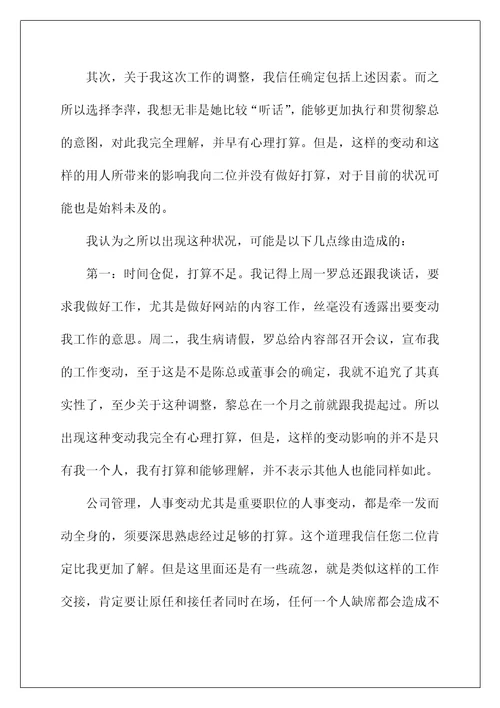 其次，关于我这次工作的调整，我信任确定包括上述因素。而之所以选择李萍，我想无非是她比较“听话”，能够更加执行和贯彻黎总的意图，对此我完全理解，并早有心理打算。但是，这样的变动和这样的用人所带来的影响我向二位并没有做好打算，对于目前的状况可能也是始料未及的。

我认为之所以出现这种状况，可能是以下几点缘由造成的：

第一：时间仓促，打算不足。我记得上周一罗总还跟我谈话，要求我做好工作，尤其是做好网站的内容工作，丝毫没有透露出要变动我工作的意思。周二，我生病请假，罗总给内容部召开会议，宣布我的工作变动，至于这是不是陈总或董事会的确定，我就不追究了其真实性了，至少关于这种调整，黎总在一个月之前就跟我提起过。所以出现这种变动我完全有心理打算，但是，这样的变动影响的并不是只有我一个人，我有打算和能够理解，并不表示其他人也能同样如此。

公司管理，人事变动尤其是重要职位的人事变动，都是牵一发而动全身的，须要深思熟虑经过足够的打算。这个道理我信任您二位肯定比我更加了解。但是这里面还是有一些疏忽，就是类似这样的工作交接，肯定要让原任和接任者同时在场，任何一个人缺席都会造成不